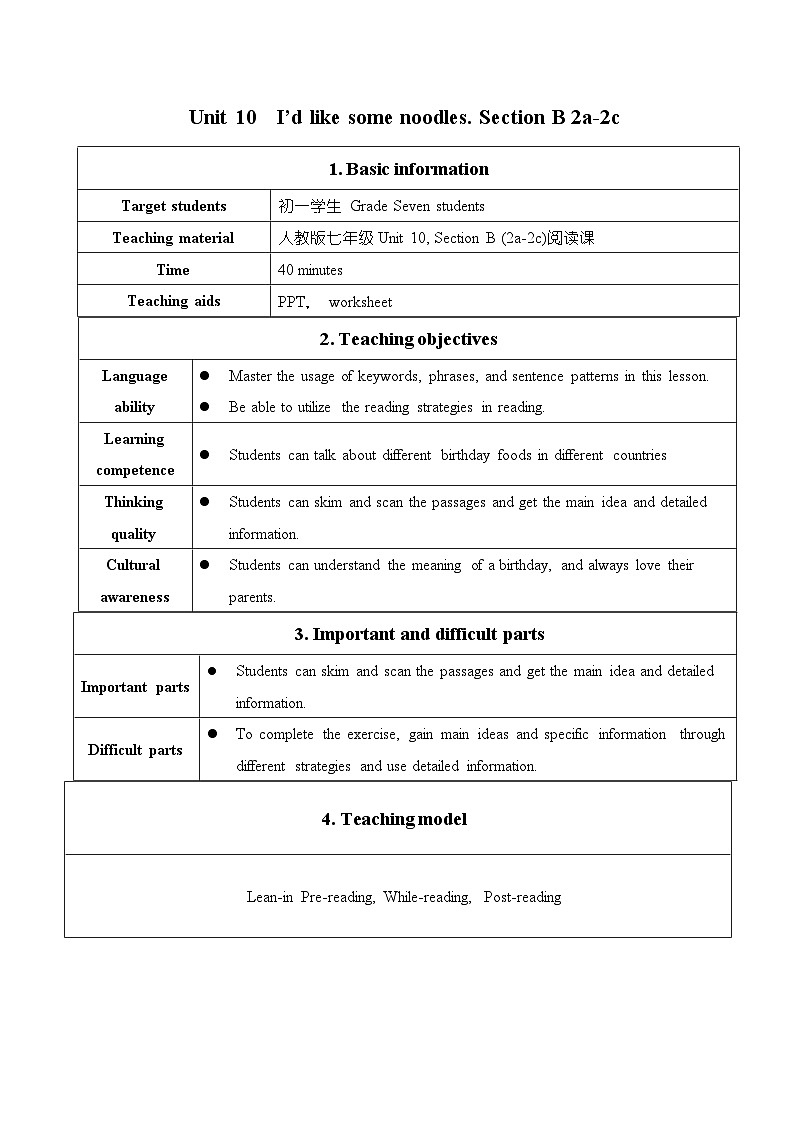 Unit 10 I'd like some noodles. Section B 2a-2c

| 1. Basic information | |
|---|---|
| Target students | 初一学生 Grade Seven students |
| Teaching material | 人教版七年级 Unit 10, Section B (2a-2c)阅读课 |
| Time | 40 minutes |
| Teaching aids | PPT, worksheet |

| 2. Teaching objectives | |
|---|---|
| Language ability | ● Master the usage of keywords, phrases, and sentence patterns in this lesson. ● Be able to utilize the reading strategies in reading. |
| Learning competence | ● Students can talk about different birthday foods in different countries |
| Thinking quality | ● Students can skim and scan the passages and get the main idea and detailed information. |
| Cultural awareness | ● Students can understand the meaning of a birthday, and always love their parents. |

| 3. Important and difficult parts | |
|---|---|
| Important parts | ● Students can skim and scan the passages and get the main idea and detailed information. |
| Difficult parts | ● To complete the exercise, gain main ideas and specific information through different strategies and use detailed information. |

| 4. Teaching model |
|---|
| Lean-in Pre-reading, While-reading, Post-reading |